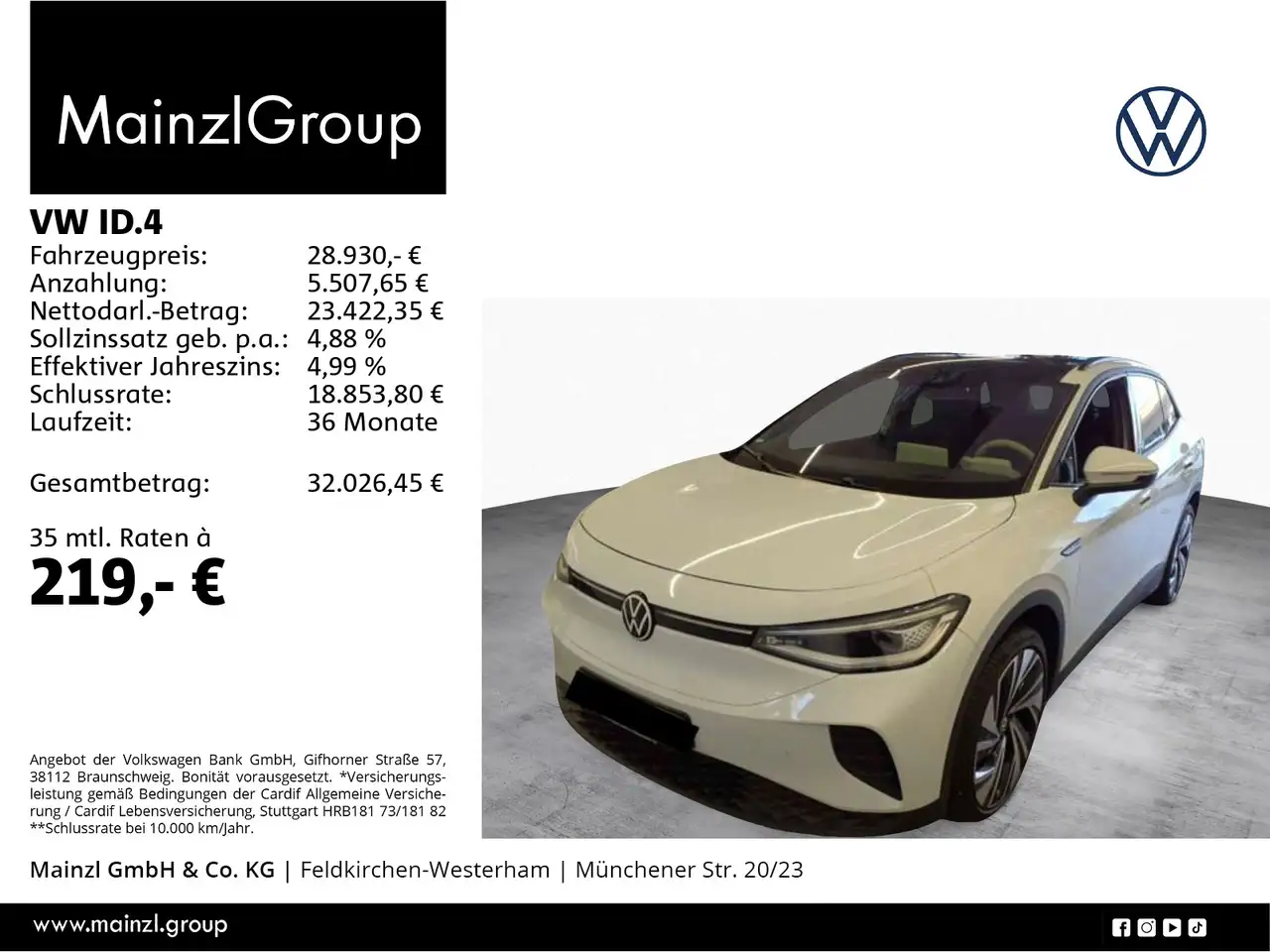 MainzlGroup

VW ID.4
Fahrzeugpreis: 28.930,- €
Anzahlung: 5.507,65 €
Nettodarl.-Betrag: 23.422,35 €
Sollzinssatz geb. p.a.: 4,88 %
Effektiver Jahreszins: 4,99 %
Schlussrate: 18.853,80 €
Laufzeit: 36 Monate

Gesamtbetrag: 32.026,45 €

35 mtl. Raten à
219,- €

Angebot der Volkswagen Bank GmbH, Gifhorner Straße 57, 38112 Braunschweig. Bonität vorausgesetzt. *Versicherungsleistung gemäß Bedingungen der Cardif Allgemeine Versicherung / Cardif Lebensversicherung, Stuttgart HRB181 73/181 82
**Schlussrate bei 10.000 km/Jahr.

Mainzl GmbH & Co. KG | Feldkirchen-Westerham | Münchener Str. 20/23

www.mainzl.group